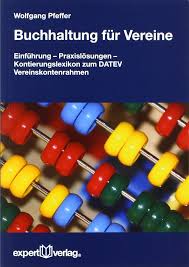 Wolfgang Pfeffer

Buchhaltung für Vereine

Einführung – Praxislösungen – Kontierungslexikon zum DATEV Vereinskontenrahmen

expert verlag